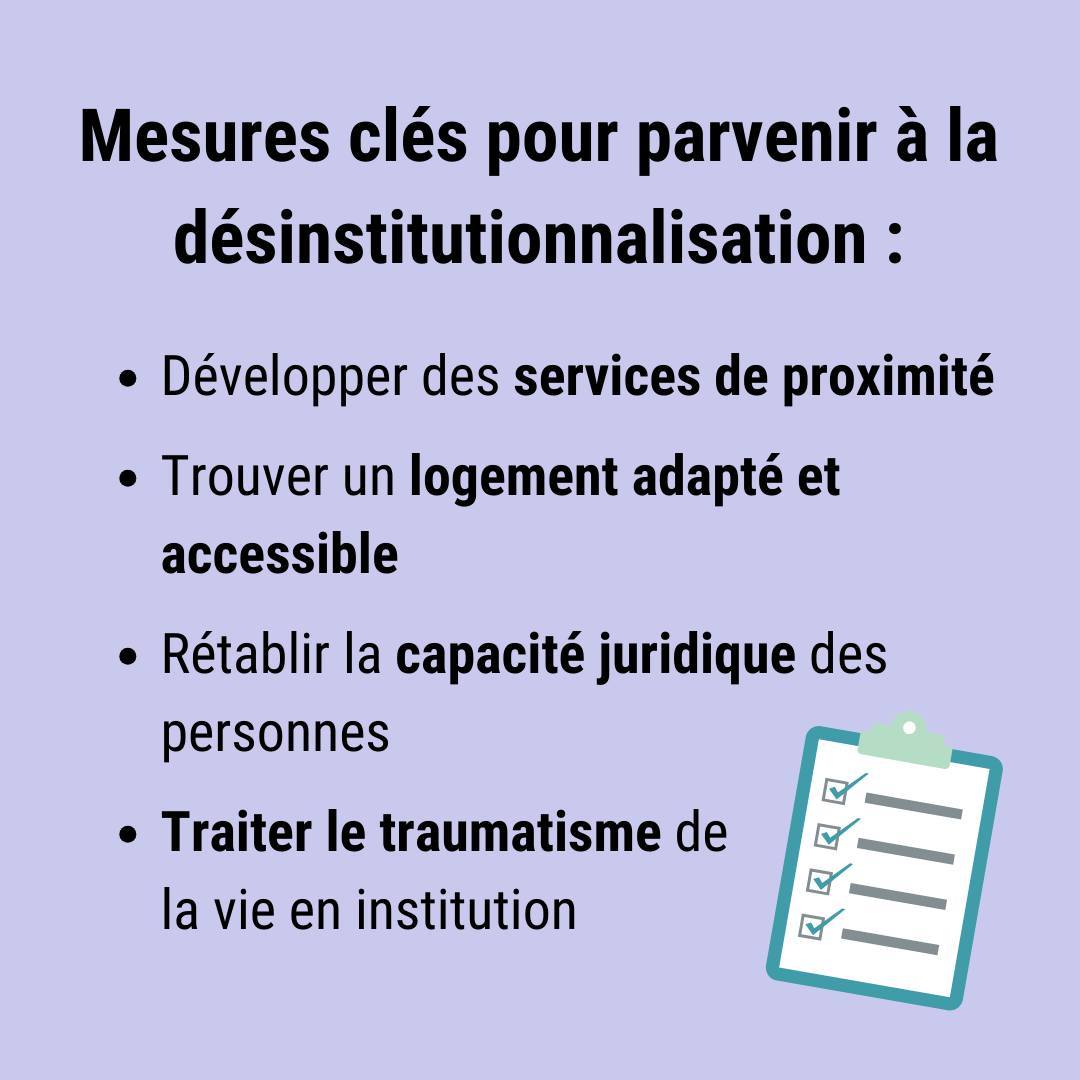 Mesures clés pour parvenir à la désinstitutionnalisation :

• Développer des services de proximité
• Trouver un logement adapté et accessible
• Rétablir la capacité juridique des personnes
• Traiter le traumatisme de la vie en institution